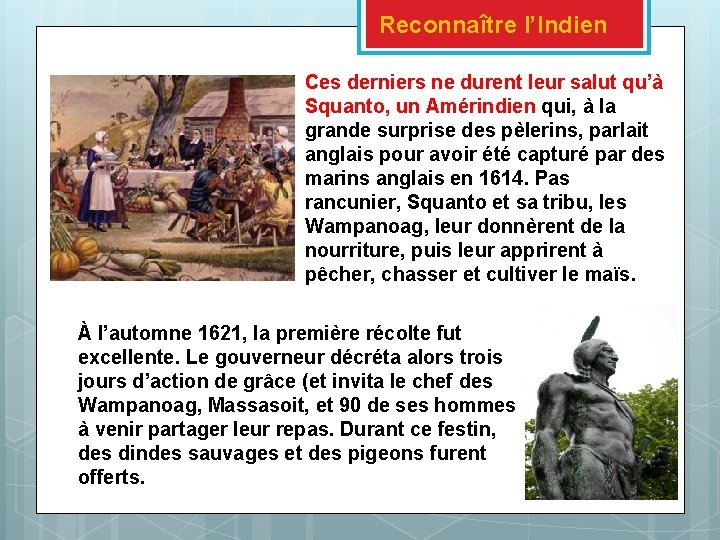 Reconnaître l'Indien

Ces derniers ne durent leur salut qu'à Squanto, un Amérindien qui, à la grande surprise des pèlerins, parlait anglais pour avoir été capturé par des marins anglais en 1614. Pas rancunier, Squanto et sa tribu, les Wampanoag, leur donnèrent de la nourriture, puis leur apprirent à pêcher, chasser et cultiver le maïs.

À l'automne 1621, la première récolte fut excellente. Le gouverneur décréta alors trois jours d'action de grâce (et invita le chef des Wampanoag, Massasoit, et 90 de ses hommes à venir partager leur repas. Durant ce festin, des dindes sauvages et des pigeons furent offerts.